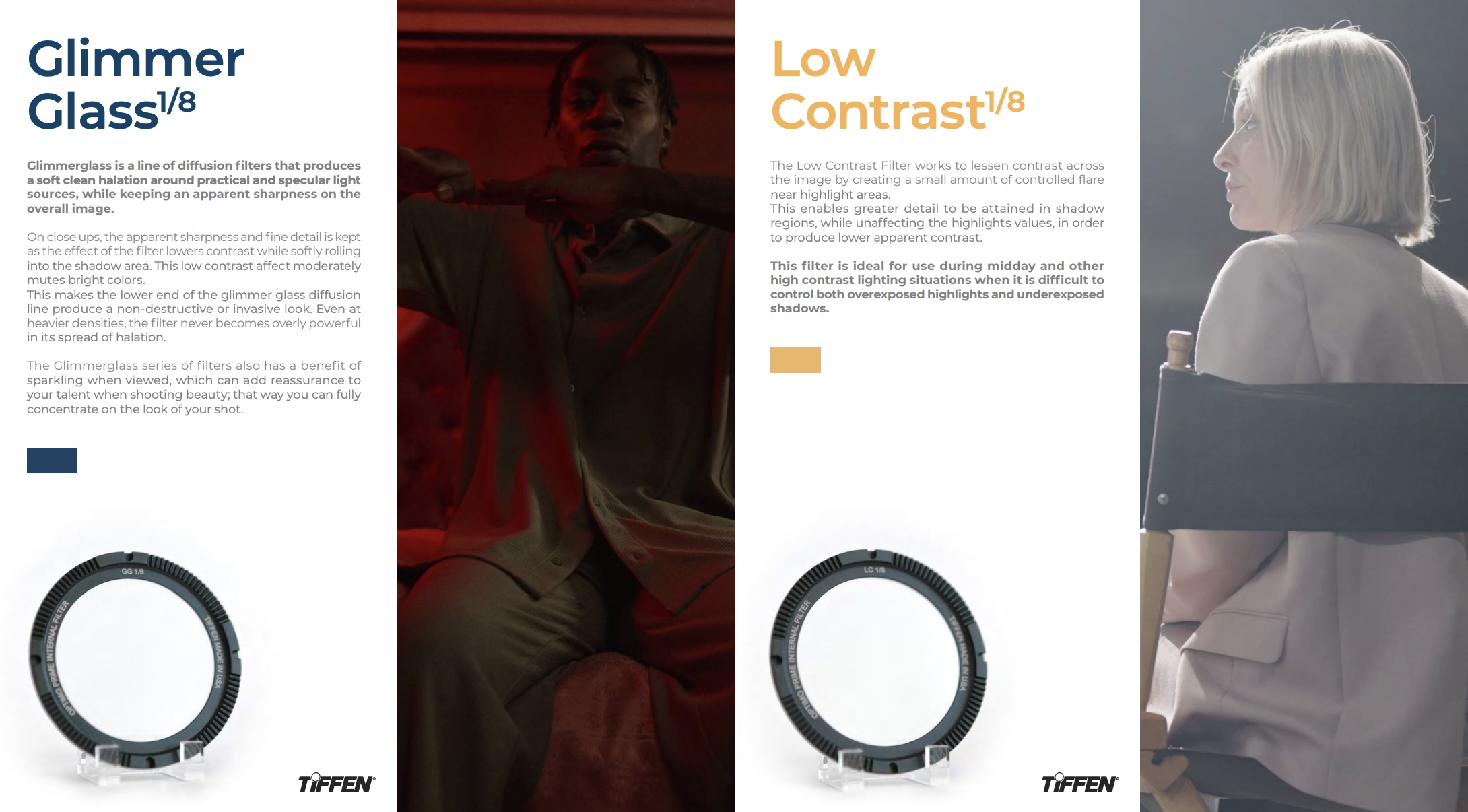 Glimmer Glass$^{1/8}$

Glimmerglass is a line of diffusion filters that produces a soft clean halation around practical and specular light sources, while keeping an apparent sharpness on the overall image.

On close ups, the apparent sharpness and fine detail is kept as the effect of the filter lowers contrast while softly rolling into the shadow area. This low contrast affect moderately mutes bright colors.
This makes the lower end of the glimmer glass diffusion line produce a non-destructive or invasive look. Even at heavier densities, the filter never becomes overly powerful in its spread of halation.

The Glimmerglass series of filters also has a benefit of sparkling when viewed, which can add reassurance to your talent when shooting beauty; that way you can fully concentrate on the look of your shot.

GG 1/8
OPTIMO PRIME INTERNAL FILTER
TIFFEN MADE IN USA

TIFFEN

Low Contrast$^{1/8}$

The Low Contrast Filter works to lessen contrast across the image by creating a small amount of controlled flare near highlight areas.
This enables greater detail to be attained in shadow regions, while unaffecting the highlights values, in order to produce lower apparent contrast.

This filter is ideal for use during midday and other high contrast lighting situations when it is difficult to control both overexposed highlights and underexposed shadows.

LC 1/8
OPTIMO PRIME INTERNAL FILTER
TIFFEN MADE IN USA

TIFFEN